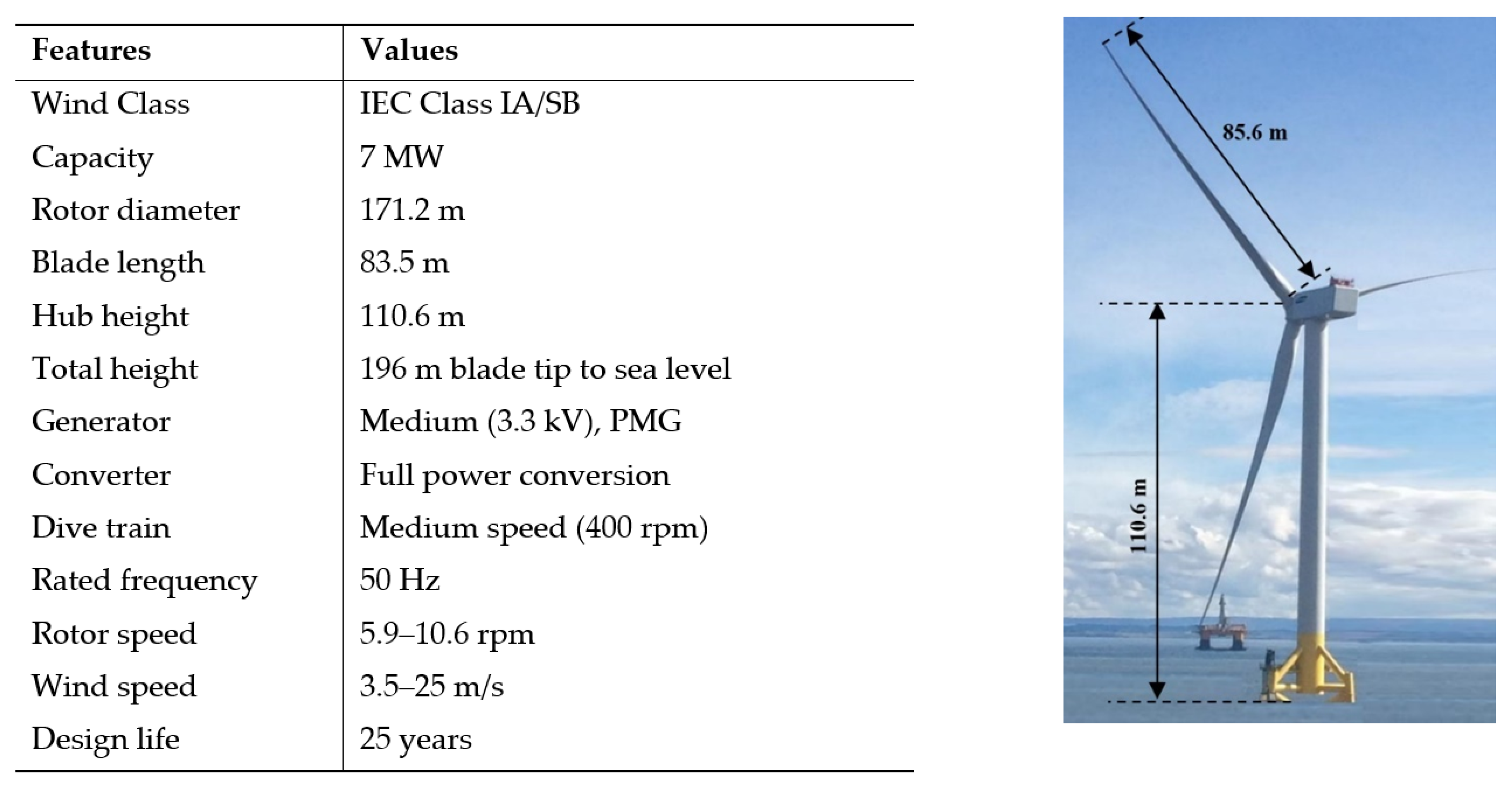 | Features | Values |
|---|---|
| Wind Class | IEC Class IA/SB |
| Capacity | 7 MW |
| Rotor diameter | 171.2 m |
| Blade length | 83.5 m |
| Hub height | 110.6 m |
| Total height | 196 m blade tip to sea level |
| Generator | Medium (3.3 kV), PMG |
| Converter | Full power conversion |
| Dive train | Medium speed (400 rpm) |
| Rated frequency | 50 Hz |
| Rotor speed | 5.9–10.6 rpm |
| Wind speed | 3.5–25 m/s |
| Design life | 25 years |

85.6 m

110.6 m